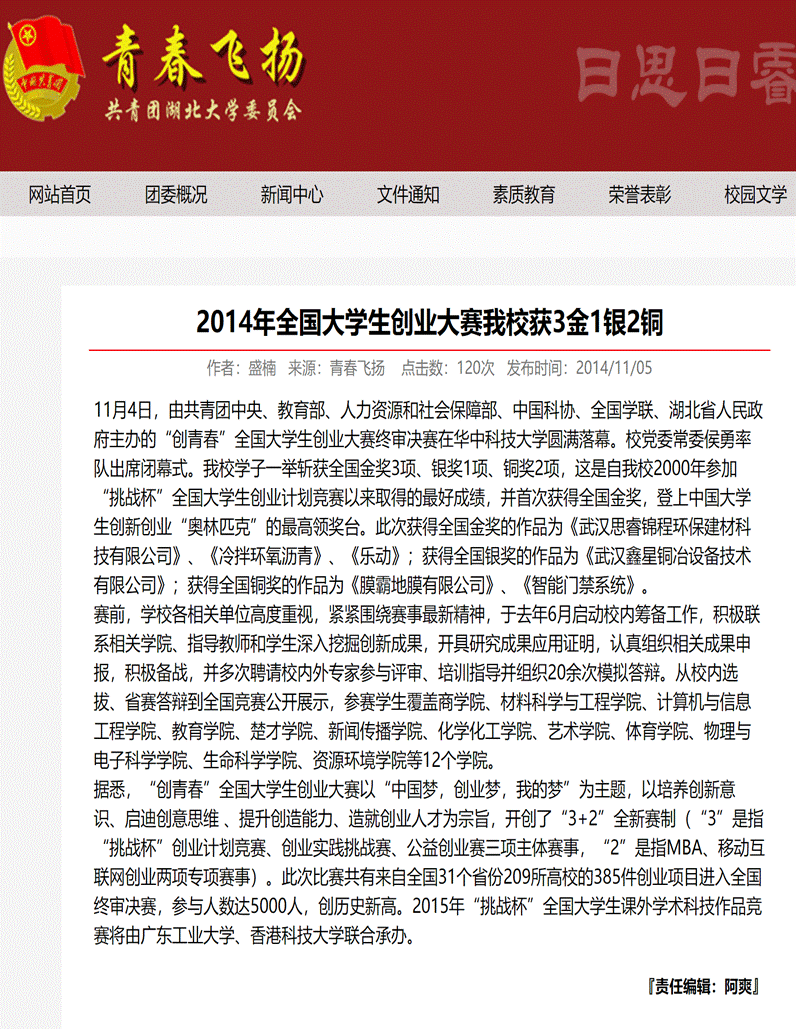 青春飞扬
共青团湖北大学委员会
日思日睿

网站首页 团委概况 新闻中心 文件通知 素质教育 荣誉表彰 校园文学

2014年全国大学生创业大赛我校获3金1银2铜

作者：盛楠 来源：青春飞扬 点击数：120次 发布时间：2014/11/05

11月4日，由共青团中央、教育部、人力资源和社会保障部、中国科协、全国学联、湖北省人民政府主办的“创青春”全国大学生创业大赛终审决赛在华中科技大学圆满落幕。校党委常委侯勇率队出席闭幕式。我校学子一举斩获全国金奖3项、银奖1项、铜奖2项，这是自我校2000年参加“挑战杯”全国大学生创业计划竞赛以来取得的最好成绩，并首次获得全国金奖，登上中国大学生创新创业“奥林匹克”的最高领奖台。此次获得全国金奖的作品为《武汉思睿锦程环保建材科技有限公司》、《冷拌环氧沥青》、《乐动》；获得全国银奖的作品为《武汉鑫星铜冶设备技术有限公司》；获得全国铜奖的作品为《膜霸地膜有限公司》、《智能门禁系统》。
赛前，学校各相关单位高度重视，紧紧围绕赛事最新精神，于去年6月启动校内筹备工作，积极联系相关学院、指导教师和学生深入挖掘创新成果，开具研究成果应用证明，认真组织相关成果申报，积极备战，并多次聘请校内外专家参与评审、培训指导并组织20余次模拟答辩。从校内选拔、省赛答辩到全国竞赛公开展示，参赛学生覆盖商学院、材料科学与工程学院、计算机与信息工程学院、教育学院、楚才学院、新闻传播学院、化学化工学院、艺术学院、体育学院、物理与电子科学学院、生命科学学院、资源环境学院等12个学院。
据悉，“创青春”全国大学生创业大赛以“中国梦，创业梦，我的梦”为主题，以培养创新意识、启迪创意思维 、提升创造能力、造就创业人才为宗旨，开创了“3+2”全新赛制（“3”是指“挑战杯”创业计划竞赛、创业实践挑战赛、公益创业赛三项主体赛事，“2”是指MBA、移动互联网创业两项专项赛事）。此次比赛共有来自全国31个省份209所高校的385件创业项目进入全国终审决赛，参与人数达5000人，创历史新高。2015年“挑战杯”全国大学生课外学术科技作品竞赛将由广东工业大学、香港科技大学联合承办。

『责任编辑：阿爽』